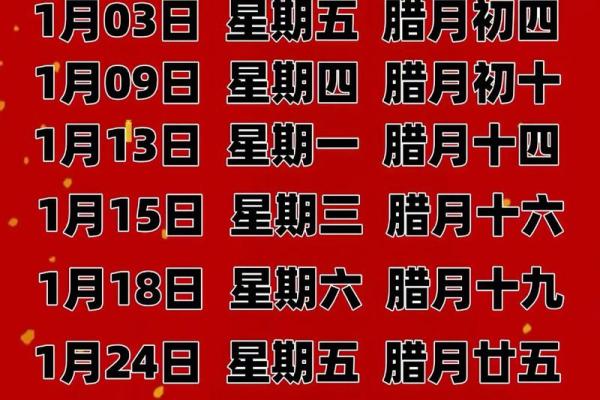 1月03日 星期五 腊月初四
1月09日 星期四 腊月初十
1月13日 星期一 腊月十四
1月15日 星期三 腊月十六
1月18日 星期六 腊月十九
1月24日 星期五 腊月廿五